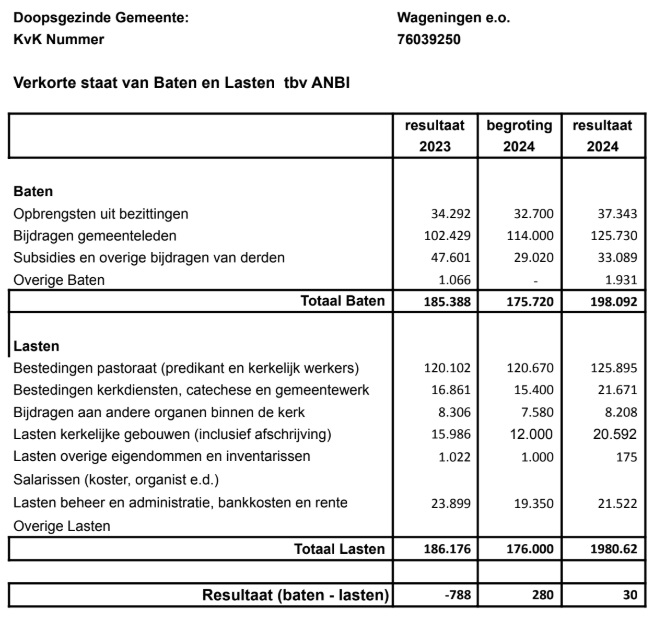 Doopsgezinde Gemeente: Wageningen e.o.
KvK Nummer 76039250

Verkorte staat van Baten en Lasten tbv ANBI

| | resultaat 2023 | begroting 2024 | resultaat 2024 |
|---|---|---|---|
| **Baten** | | | |
| Opbrengsten uit bezittingen | 34.292 | 32.700 | 37.343 |
| Bijdragen gemeenteleden | 102.429 | 114.000 | 125.730 |
| Subsidies en overige bijdragen van derden | 47.601 | 29.020 | 33.089 |
| Overige Baten | 1.066 | - | 1.931 |
| **Totaal Baten** | **185.388** | **175.720** | **198.092** |
| **Lasten** | | | |
| Bestedingen pastoraat (predikant en kerkelijk werkers) | 120.102 | 120.670 | 125.895 |
| Bestedingen kerkdiensten, catechese en gemeentewerk | 16.861 | 15.400 | 21.671 |
| Bijdragen aan andere organen binnen de kerk | 8.306 | 7.580 | 8.208 |
| Lasten kerkelijke gebouwen (inclusief afschrijving) | 15.986 | 12.000 | 20.592 |
| Lasten overige eigendommen en inventarissen | 1.022 | 1.000 | 175 |
| Salarissen (koster, organist e.d.) | | | |
| Lasten beheer en administratie, bankkosten en rente | 23.899 | 19.350 | 21.522 |
| Overige Lasten | | | |
| **Totaal Lasten** | **186.176** | **176.000** | **1980.62** |
| | | | |
| **Resultaat (baten - lasten)** | **-788** | **280** | **30** |